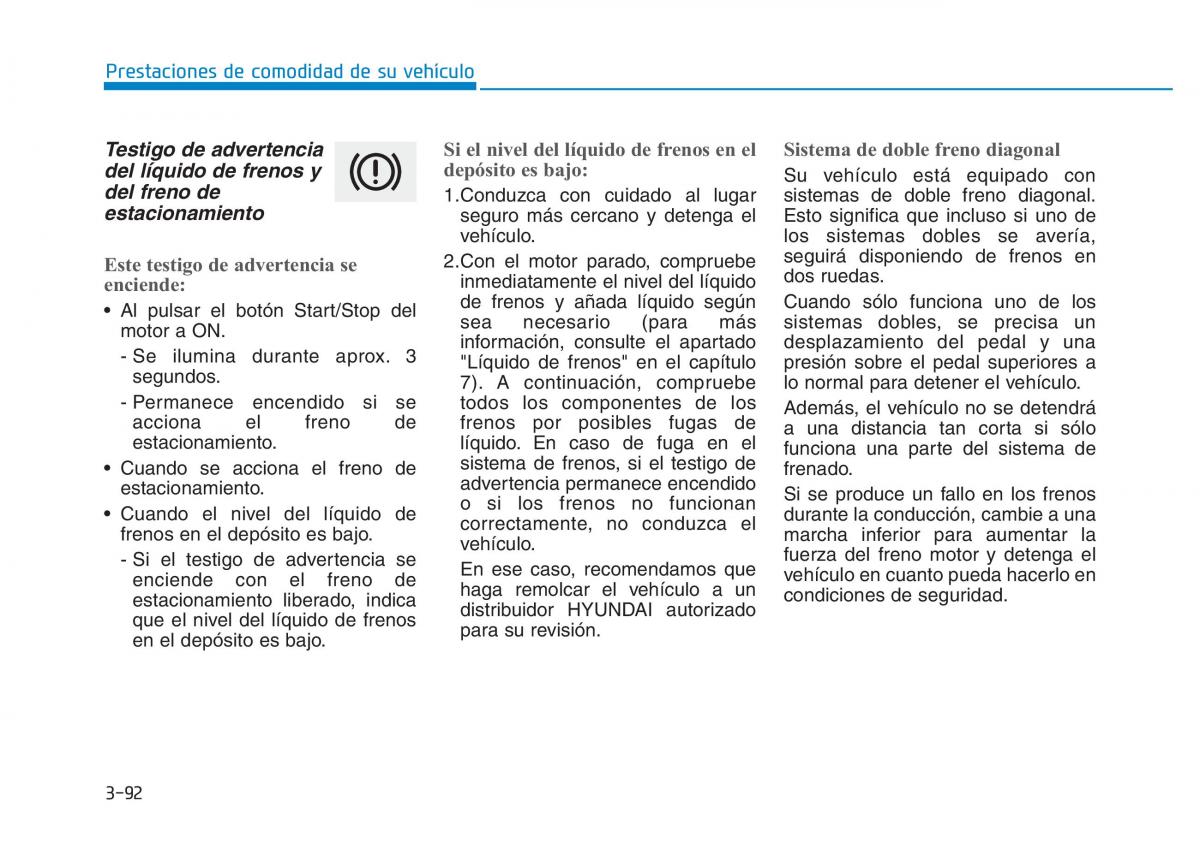 Prestaciones de comodidad de su vehículo

Testigo de advertencia del líquido de frenos y del freno de estacionamiento

Este testigo de advertencia se enciende:

• Al pulsar el botón Start/Stop del motor a ON.
- Se ilumina durante aprox. 3 segundos.
- Permanece encendido si se acciona el freno de estacionamiento.
• Cuando se acciona el freno de estacionamiento.
• Cuando el nivel del líquido de frenos en el depósito es bajo.
- Si el testigo de advertencia se enciende con el freno de estacionamiento liberado, indica que el nivel del líquido de frenos en el depósito es bajo.

Si el nivel del líquido de frenos en el depósito es bajo:

1.Conduzca con cuidado al lugar seguro más cercano y detenga el vehículo.
2.Con el motor parado, compruebe inmediatamente el nivel del líquido de frenos y añada líquido según sea necesario (para más información, consulte el apartado "Líquido de frenos" en el capítulo 7). A continuación, compruebe todos los componentes de los frenos por posibles fugas de líquido. En caso de fuga en el sistema de frenos, si el testigo de advertencia permanece encendido o si los frenos no funcionan correctamente, no conduzca el vehículo.

En ese caso, recomendamos que haga remolcar el vehículo a un distribuidor HYUNDAI autorizado para su revisión.

Sistema de doble freno diagonal

Su vehículo está equipado con sistemas de doble freno diagonal. Esto significa que incluso si uno de los sistemas dobles se avería, seguirá disponiendo de frenos en dos ruedas.

Cuando sólo funciona uno de los sistemas dobles, se precisa un desplazamiento del pedal y una presión sobre el pedal superiores a lo normal para detener el vehículo.

Además, el vehículo no se detendrá a una distancia tan corta si sólo funciona una parte del sistema de frenado.

Si se produce un fallo en los frenos durante la conducción, cambie a una marcha inferior para aumentar la fuerza del freno motor y detenga el vehículo en cuanto pueda hacerlo en condiciones de seguridad.

3-92